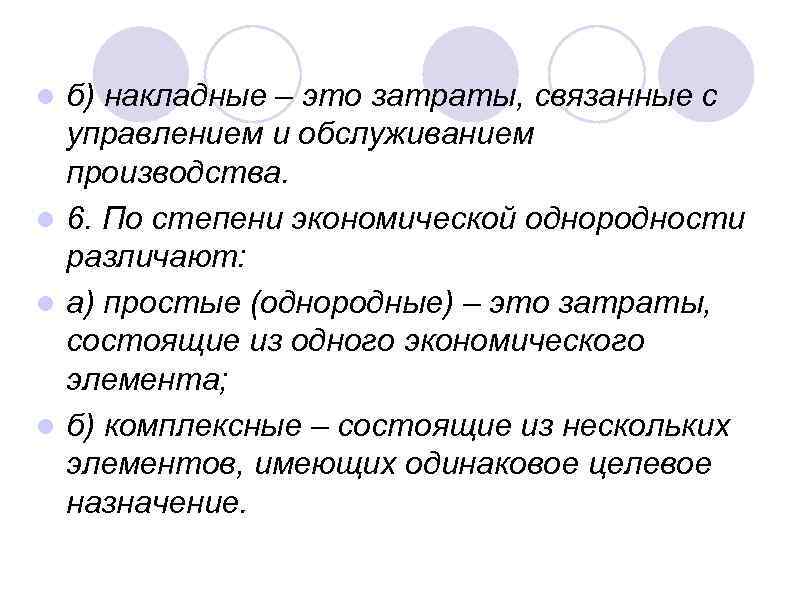 • б) накладные – это затраты, связанные с управлением и обслуживанием производства.

• 6. По степени экономической однородности различают:

• а) простые (однородные) – это затраты, состоящие из одного экономического элемента;

• б) комплексные – состоящие из нескольких элементов, имеющих одинаковое целевое назначение.